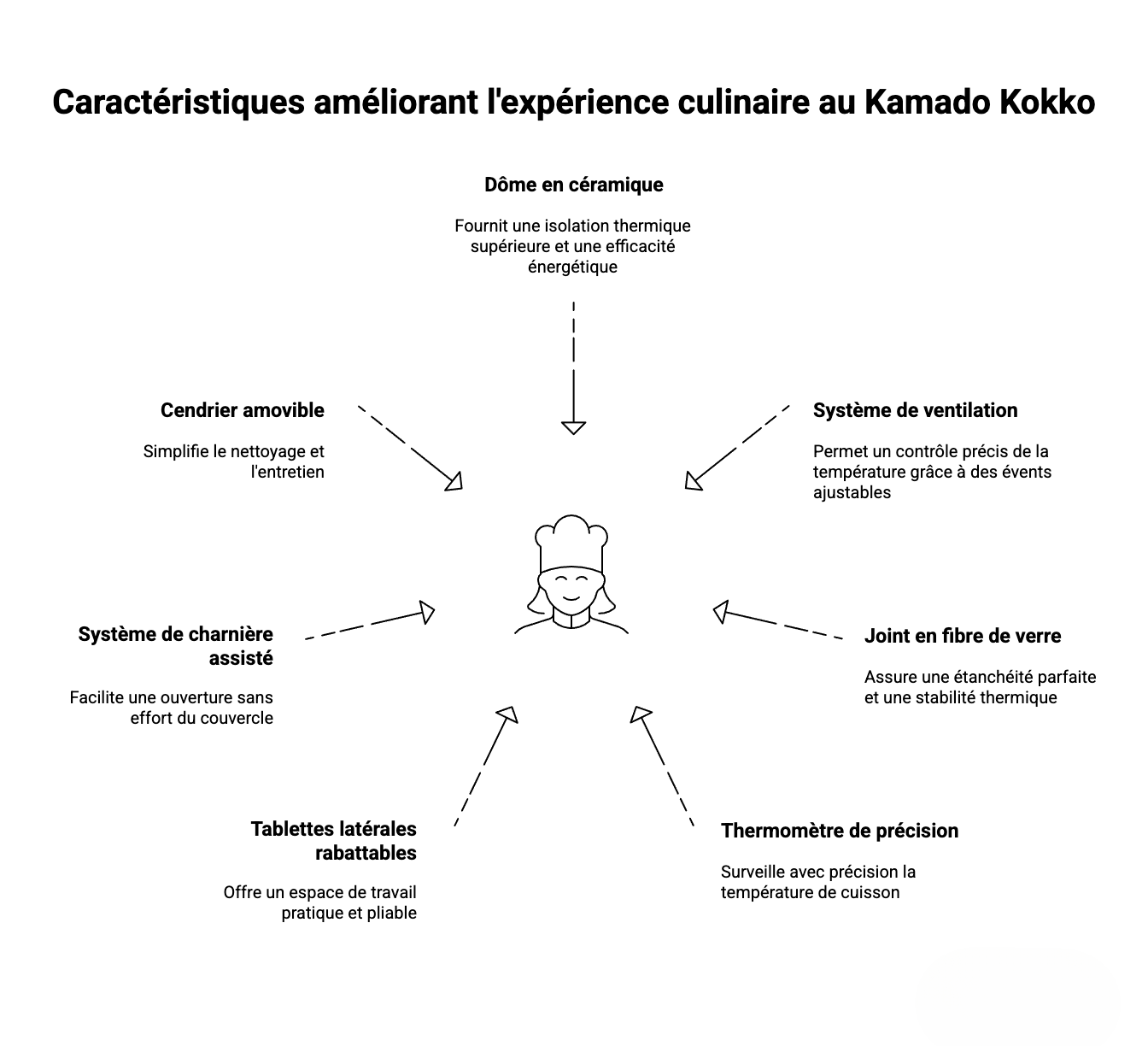 Caractéristiques améliorant l'expérience culinaire au Kamado Kokko

Dôme en céramique

Fournit une isolation thermique supérieure et une efficacité énergétique

Cendrier amovible

Simplifie le nettoyage et l'entretien

Système de ventilation

Permet un contrôle précis de la température grâce à des évents ajustables

Système de charnière assisté

Facilite une ouverture sans effort du couvercle

Joint en fibre de verre

Assure une étanchéité parfaite et une stabilité thermique

Tablettes latérales rabattables

Offre un espace de travail pratique et pliable

Thermomètre de précision

Surveille avec précision la température de cuisson